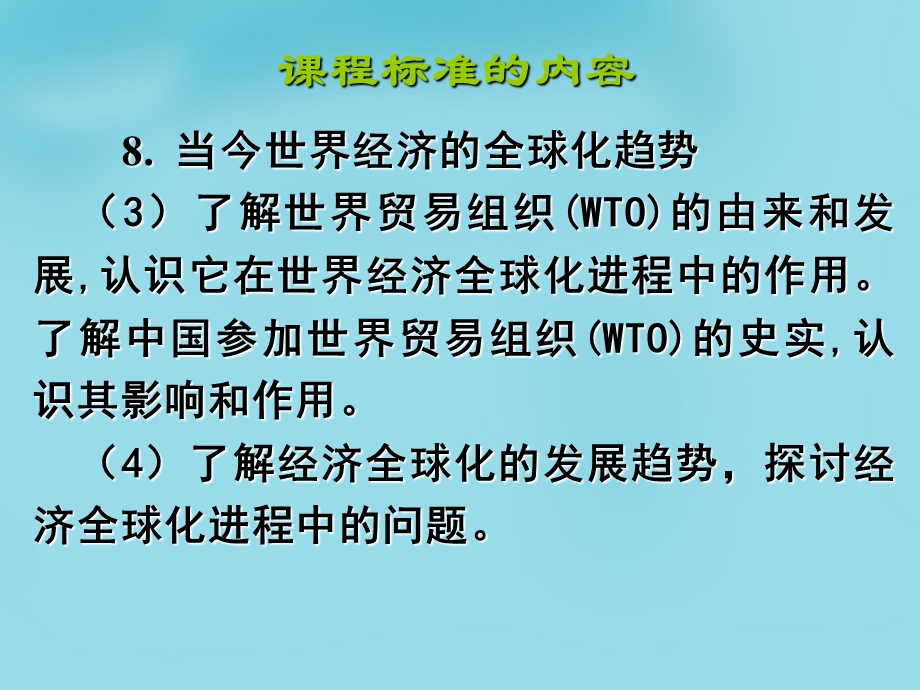 课程标准的内容

8. 当今世界经济的全球化趋势

（3）了解世界贸易组织(WTO)的由来和发展,认识它在世界经济全球化进程中的作用。了解中国参加世界贸易组织(WTO)的史实,认识其影响和作用。

（4）了解经济全球化的发展趋势，探讨经济全球化进程中的问题。